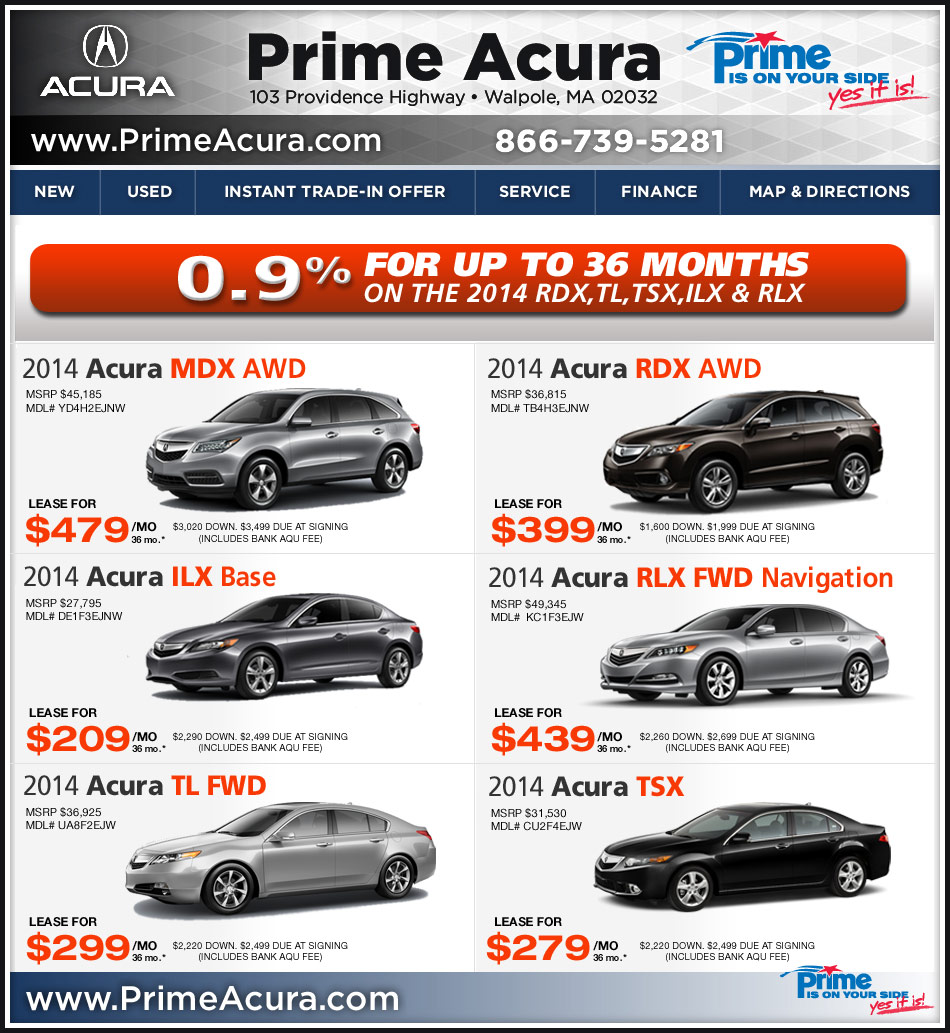 ACURA

Prime Acura
103 Providence Highway • Walpole, MA 02032

Prime
IS ON YOUR SIDE
yes it is!

www.PrimeAcura.com
866-739-5281

NEW
USED
INSTANT TRADE-IN OFFER
SERVICE
FINANCE
MAP & DIRECTIONS

0.9% FOR UP TO 36 MONTHS
ON THE 2014 RDX,TL,TSX,ILX & RLX

2014 Acura MDX AWD
MSRP $45,185
MDL# YD4H2EJNW
LEASE FOR
$479 /MO 36 mo.*
$3,020 DOWN. $3,499 DUE AT SIGNING (INCLUDES BANK AQU FEE)

2014 Acura RDX AWD
MSRP $36,815
MDL# TB4H3EJNW
LEASE FOR
$399 /MO 36 mo.*
$1,600 DOWN. $1,999 DUE AT SIGNING (INCLUDES BANK AQU FEE)

2014 Acura ILX Base
MSRP $27,795
MDL# DE1F3EJNW
LEASE FOR
$209 /MO 36 mo.*
$2,290 DOWN. $2,499 DUE AT SIGNING (INCLUDES BANK AQU FEE)

2014 Acura RLX FWD Navigation
MSRP $49,345
MDL# KC1F3EJW
LEASE FOR
$439 /MO 36 mo.*
$2,260 DOWN. $2,699 DUE AT SIGNING (INCLUDES BANK AQU FEE)

2014 Acura TL FWD
MSRP $36,925
MDL# UA8F2EJW
LEASE FOR
$299 /MO 36 mo.*
$2,220 DOWN. $2,499 DUE AT SIGNING (INCLUDES BANK AQU FEE)

2014 Acura TSX
MSRP $31,530
MDL# CU2F4EJW
LEASE FOR
$279 /MO 36 mo.*
$2,220 DOWN. $2,499 DUE AT SIGNING (INCLUDES BANK AQU FEE)

www.PrimeAcura.com

Prime
IS ON YOUR SIDE
yes it is!